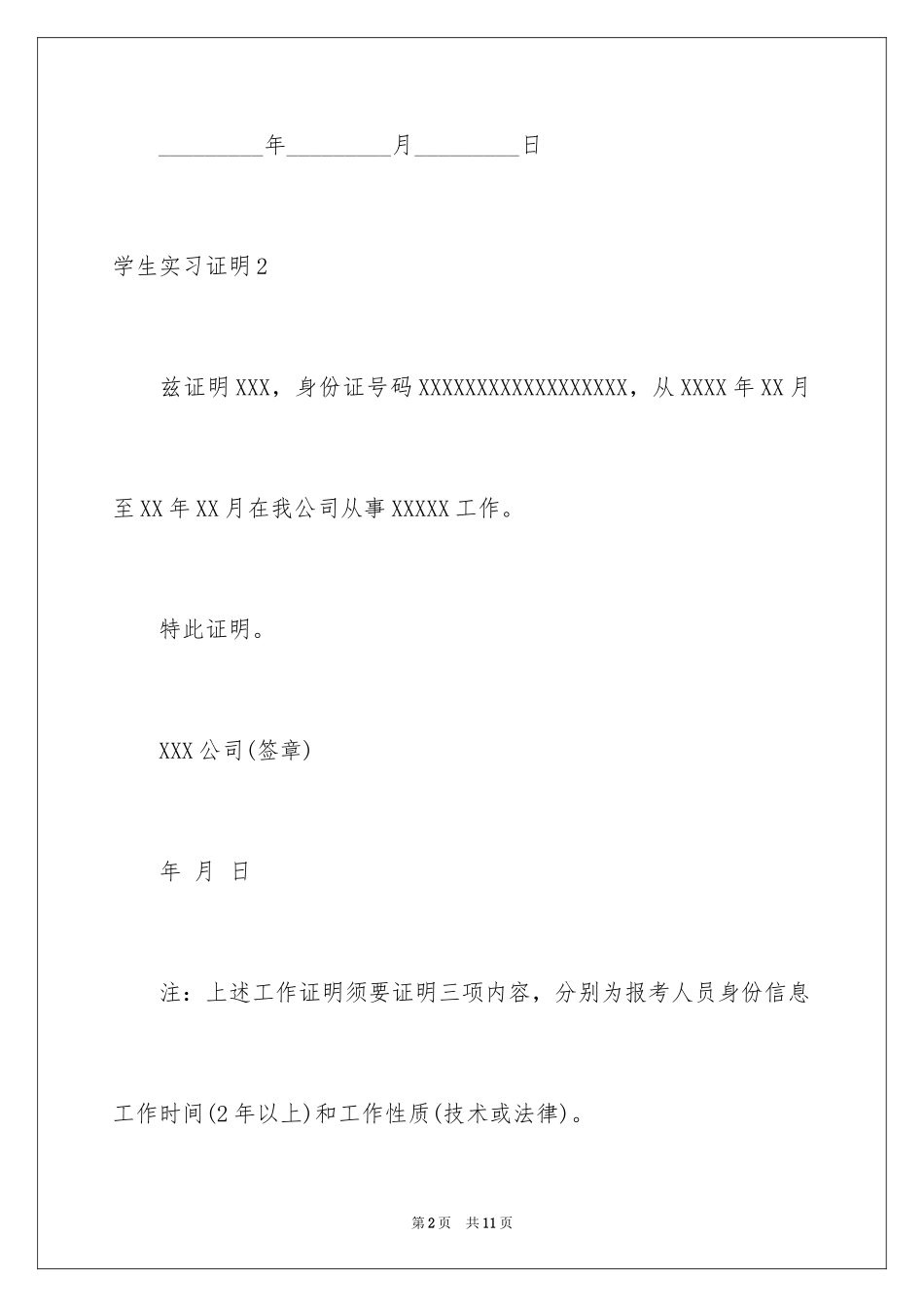 _________年_________月_________日

学生实习证明2

兹证明XXX，身份证号码XXXXXXXXXXXXXXXXXX，从XXXX年XX月至XX年XX月在我公司从事XXXXX工作。

特此证明。

XXX公司(签章)

年 月 日

注：上述工作证明须要证明三项内容，分别为报考人员身份信息工作时间(2年以上)和工作性质(技术或法律)。

第2页 共11页